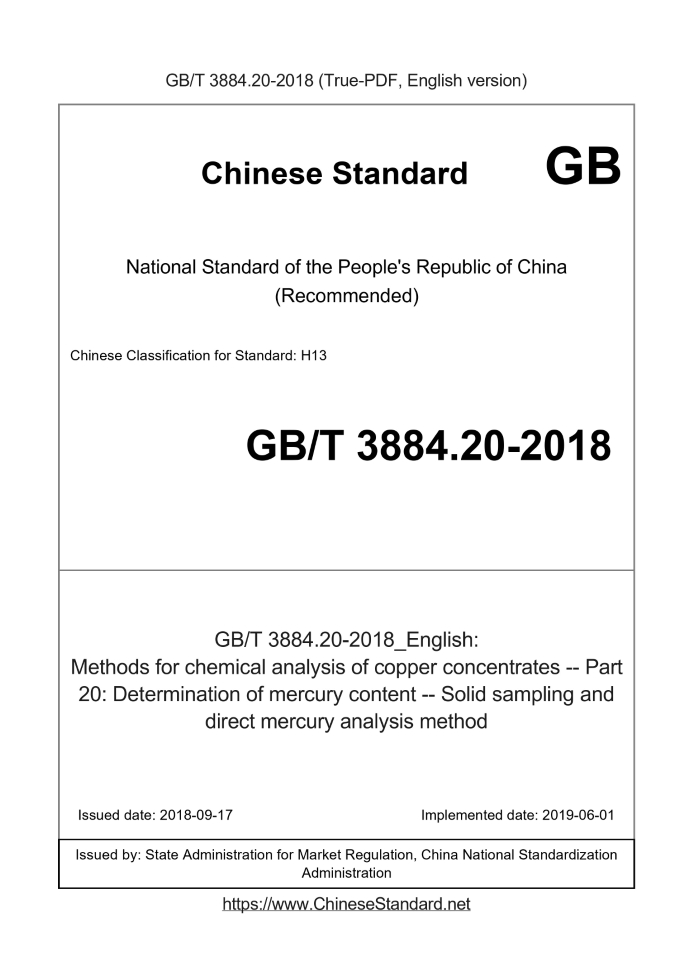 GB/T 3884.20-2018 (True-PDF, English version)

Chinese Standard GB

National Standard of the People's Republic of China
(Recommended)

Chinese Classification for Standard: H13

GB/T 3884.20-2018

GB/T 3884.20-2018_English:
Methods for chemical analysis of copper concentrates -- Part 20: Determination of mercury content -- Solid sampling and direct mercury analysis method

Issued date: 2018-09-17

Implemented date: 2019-06-01

Issued by: State Administration for Market Regulation, China National Standardization Administration

https://www.ChineseStandard.net